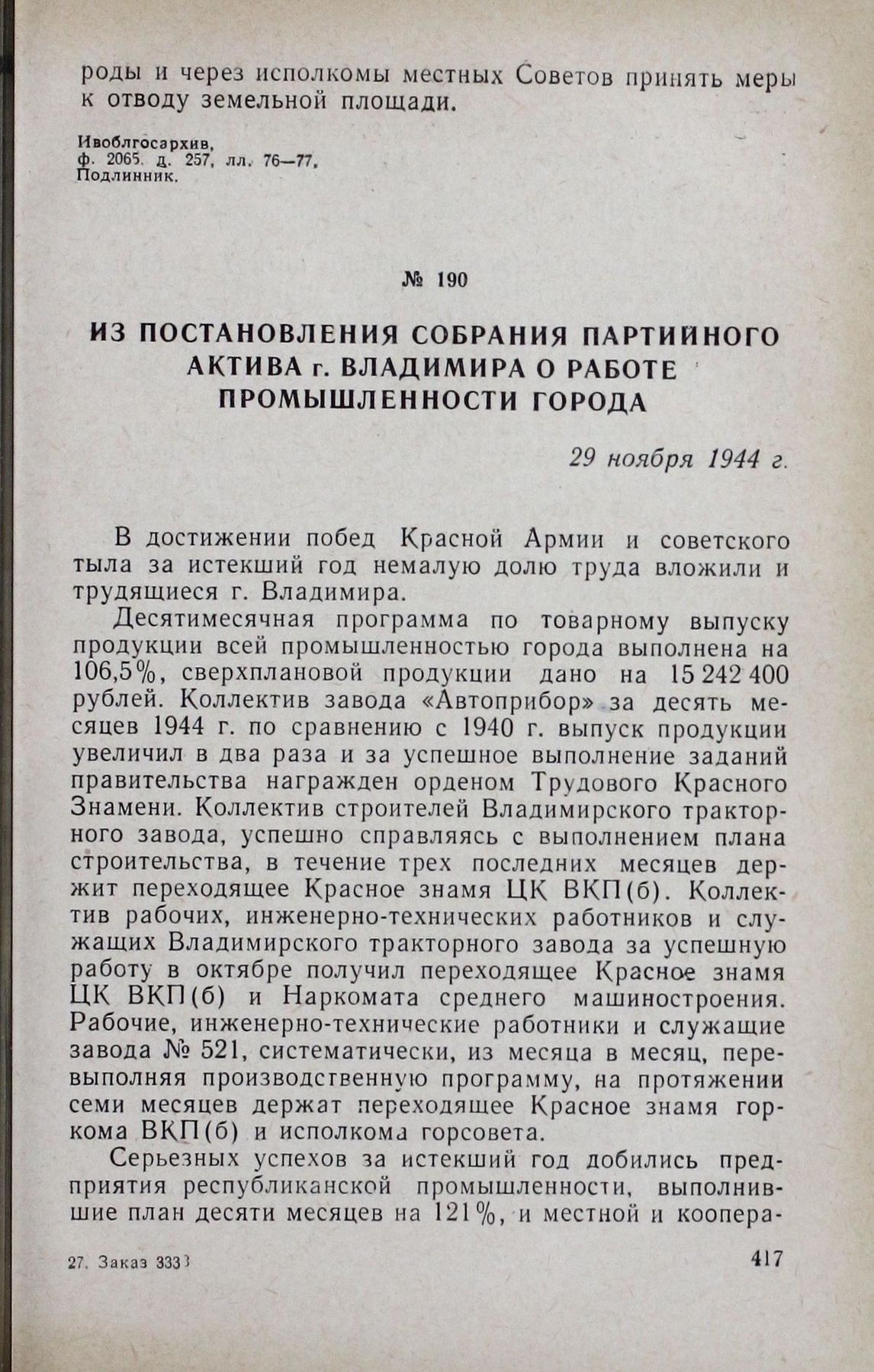 роды и через исполкомы местных Советов принять меры к отводу земельной площади.

Ивоблгосархив,
ф. 2065. д. 257, лл. 76—77.
Подлинник.

№ 190

ИЗ ПОСТАНОВЛЕНИЯ СОБРАНИЯ ПАРТИЙНОГО АКТИВА г. ВЛАДИМИРА О РАБОТЕ ПРОМЫШЛЕННОСТИ ГОРОДА

29 ноября 1944 г.

В достижении побед Красной Армии и советского тыла за истекший год немалую долю труда вложили и трудящиеся г. Владимира.

Десятимесячная программа по товарному выпуску продукции всей промышленностью города выполнена на 106,5%, сверхплановой продукции дано на 15 242 400 рублей. Коллектив завода «Автоприбор» за десять месяцев 1944 г. по сравнению с 1940 г. выпуск продукции увеличил в два раза и за успешное выполнение заданий правительства награжден орденом Трудового Красного Знамени. Коллектив строителей Владимирского тракторного завода, успешно справляясь с выполнением плана строительства, в течение трех последних месяцев держит переходящее Красное знамя ЦК ВКП(б). Коллектив рабочих, инженерно-технических работников и служащих Владимирского тракторного завода за успешную работу в октябре получил переходящее Красное знамя ЦК ВКП(б) и Наркомата среднего машиностроения. Рабочие, инженерно-технические работники и служащие завода № 521, систематически, из месяца в месяц, перевыполняя производственную программу, на протяжении семи месяцев держат переходящее Красное знамя горкома ВКП(б) и исполкома горсовета.

Серьезных успехов за истекший год добились предприятия республиканской промышленности, выполнившие план десяти месяцев на 121%, и местной и коопера-

27. Заказ 3333 417